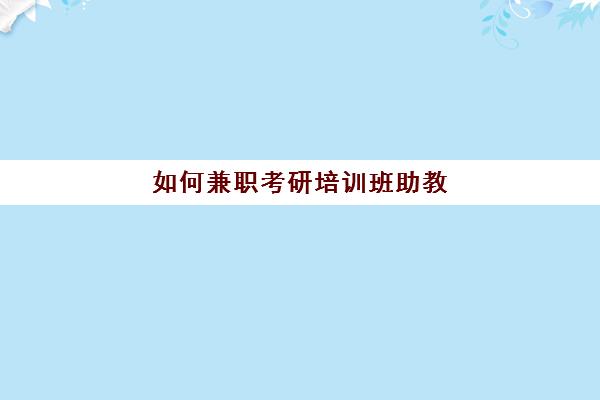 如何兼职考研培训班助教